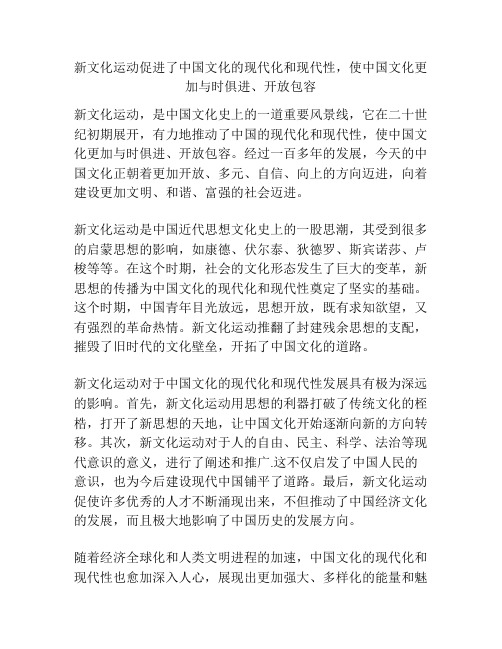 新文化运动促进了中国文化的现代化和现代性，使中国文化更加与时俱进、开放包容

新文化运动，是中国文化史上的一道重要风景线，它在二十世纪初期展开，有力地推动了中国的现代化和现代性，使中国文化更加与时俱进、开放包容。经过一百多年的发展，今天的中国文化正朝着更加开放、多元、自信、向上的方向迈进，向着建设更加文明、和谐、富强的社会迈进。

新文化运动是中国近代思想文化史上的一股思潮，其受到很多的启蒙思想的影响，如康德、伏尔泰、狄德罗、斯宾诺莎、卢梭等等。在这个时期，社会的文化形态发生了巨大的变革，新思想的传播为中国文化的现代化和现代性奠定了坚实的基础。这个时期，中国青年目光放远，思想开放，既有求知欲望，又有强烈的革命热情。新文化运动推翻了封建残余思想的支配，摧毁了旧时代的文化壁垒，开拓了中国文化的道路。

新文化运动对于中国文化的现代化和现代性发展具有极为深远的影响。首先，新文化运动用思想的利器打破了传统文化的桎梏，打开了新思想的天地，让中国文化开始逐渐向新的方向转移。其次，新文化运动对于人的自由、民主、科学、法治等现代意识的意义，进行了阐述和推广.这不仅启发了中国人民的意识，也为今后建设现代中国铺平了道路。最后，新文化运动促使许多优秀的人才不断涌现出来，不但推动了中国经济文化的发展，而且极大地影响了中国历史的发展方向。

随着经济全球化和人类文明进程的加速，中国文化的现代化和现代性也愈加深入人心，展现出更加强大、多样化的能量和魅